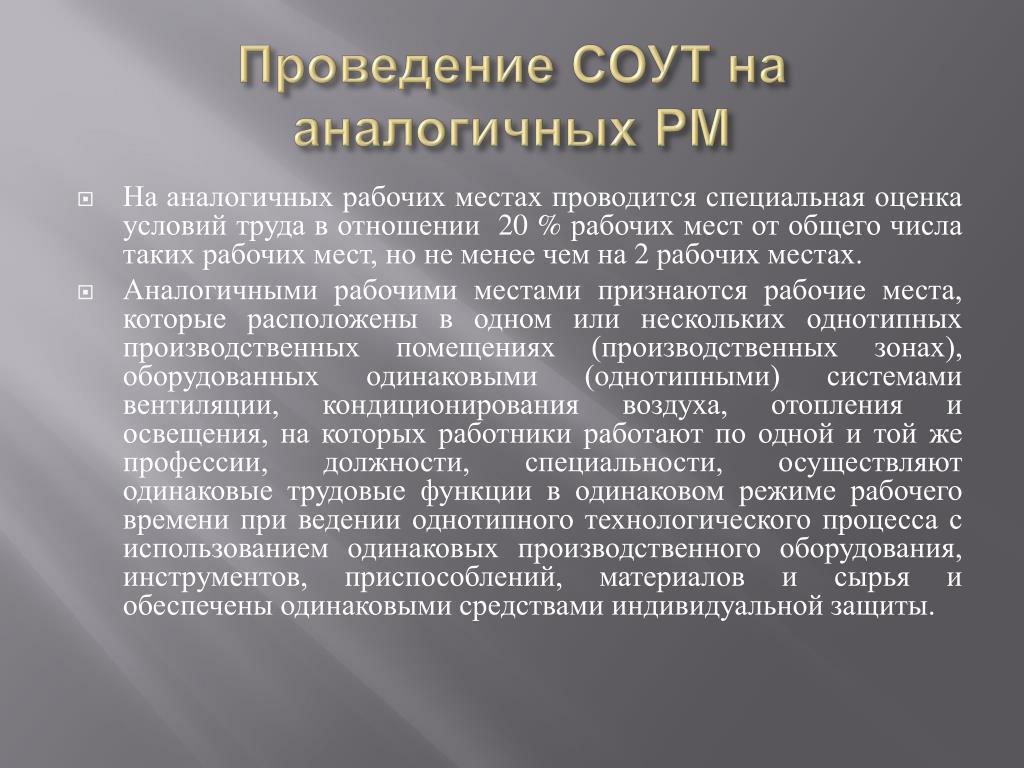 Проведение СОУТ на аналогичных РМ

На аналогичных рабочих местах проводится специальная оценка условий труда в отношении 20 % рабочих мест от общего числа таких рабочих мест, но не менее чем на 2 рабочих местах.

Аналогичными рабочими местами признаются рабочие места, которые расположены в одном или нескольких однотипных производственных помещениях (производственных зонах), оборудованных одинаковыми (однотипными) системами вентиляции, кондиционирования воздуха, отопления и освещения, на которых работники работают по одной и той же профессии, должности, специальности, осуществляют одинаковые трудовые функции в одинаковом режиме рабочего времени при ведении однотипного технологического процесса с использованием одинаковых производственного оборудования, инструментов, приспособлений, материалов и сырья и обеспечены одинаковыми средствами индивидуальной защиты.